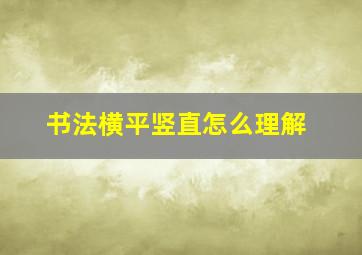 书法横平竖直怎么理解